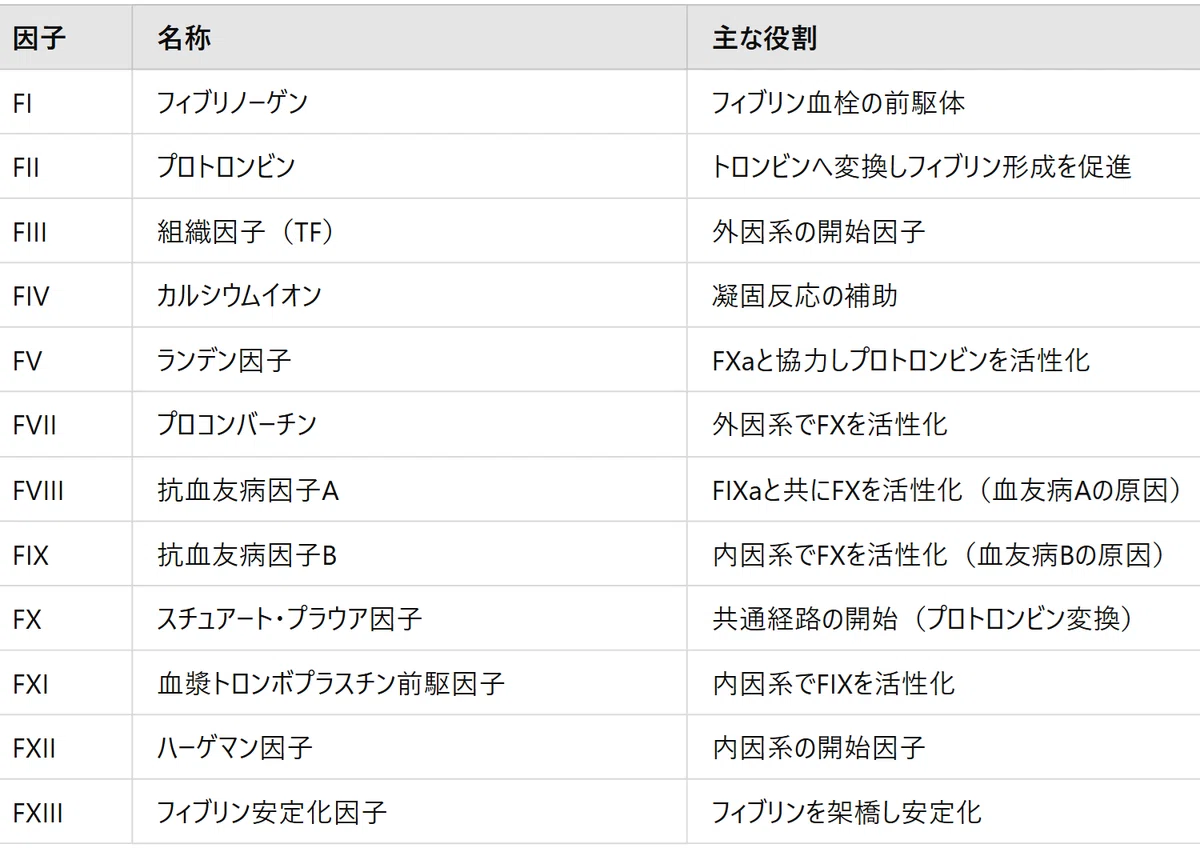 | 因子 | 名称 | 主な役割 |
|---|---|---|
| FI | フィブリノーゲン | フィブリン血栓の前駆体 |
| FII | プロトロンビン | トロンビンへ変換しフィブリン形成を促進 |
| FIII | 組織因子（TF） | 外因系の開始因子 |
| FIV | カルシウムイオン | 凝固反応の補助 |
| FV | ランデン因子 | FXaと協力しプロトロンビンを活性化 |
| FVII | プロコンバーチン | 外因系でFXを活性化 |
| FVIII | 抗血友病因子A | FIXaと共にFXを活性化（血友病Aの原因） |
| FIX | 抗血友病因子B | 内因系でFXを活性化（血友病Bの原因） |
| FX | スチュアート・プラウア因子 | 共通経路の開始（プロトロンビン変換） |
| FXI | 血漿トロンボプラスチン前駆因子 | 内因系でFIXを活性化 |
| FXII | ハーゲマン因子 | 内因系の開始因子 |
| FXIII | フィブリン安定化因子 | フィブリンを架橋し安定化 |